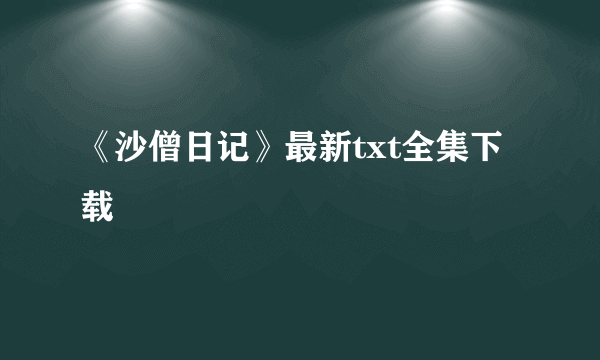 《沙僧日记》最新txt全集下载